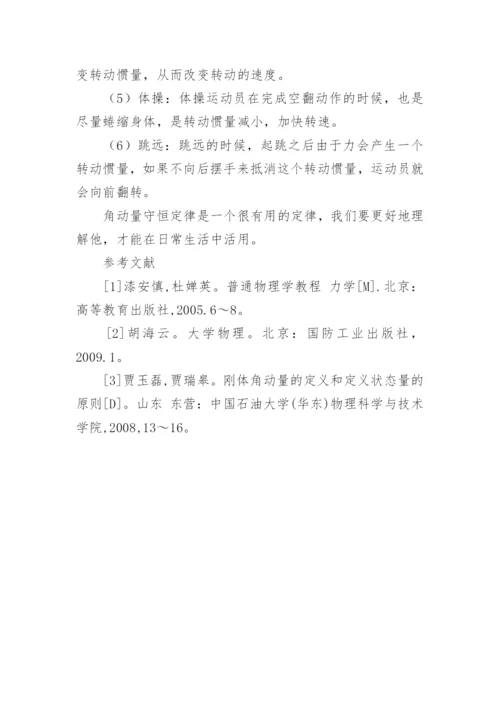 变转动惯量，从而改变转动的速度。

（5）体操：体操运动员在完成空翻动作的时候，也是尽量蜷缩身体，是转动惯量减小，加快转速。

（6）跳远：跳远的时候，起跳之后由于力会产生一个转动惯量，如果不向后摆手来抵消这个转动惯量，运动员就会向前翻转。

角动量守恒定律是一个很有用的定律，我们要更好地理解他，才能在日常生活中活用。

参考文献

[1]漆安慎,杜婵英。普通物理学教程 力学[M].北京：高等教育出版社,2005.6～8。

[2]胡海云。大学物理。北京：国防工业出版社，2009.1。

[3]贾玉磊,贾瑞皋。刚体角动量的定义和定义状态量的原则[D]。山东 东营：中国石油大学(华东)物理科学与技术学院,2008,13～16。